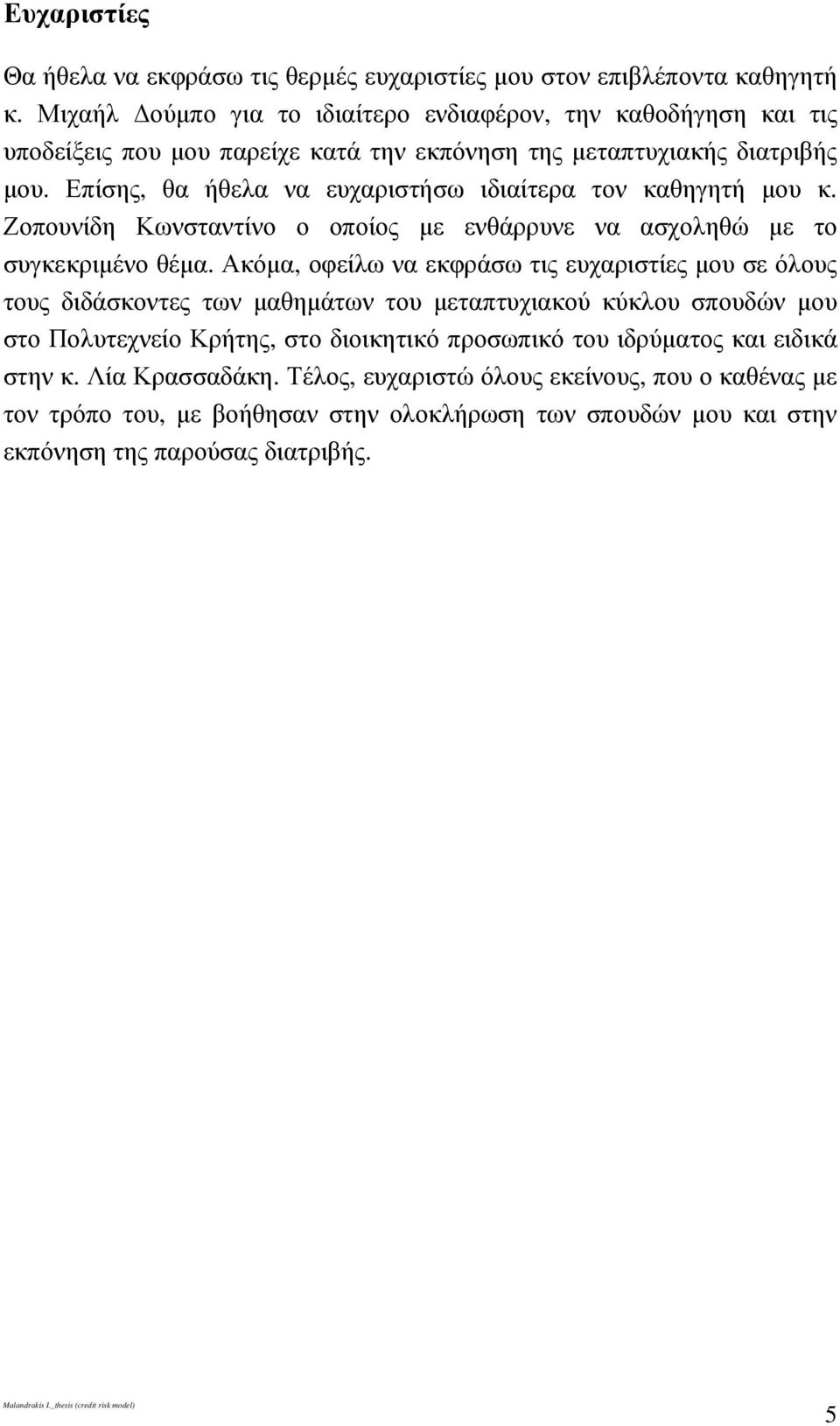 Ευχαριστίες

Θα ήθελα να εκφράσω τις θερμές ευχαριστίες μου στον επιβλέποντα καθηγητή κ. Μιχαήλ Δούμπο για το ιδιαίτερο ενδιαφέρον, την καθοδήγηση και τις υποδείξεις που μου παρείχε κατά την εκπόνηση της μεταπτυχιακής διατριβής μου. Επίσης, θα ήθελα να ευχαριστήσω ιδιαίτερα τον καθηγητή μου κ. Ζοπουνίδη Κωνσταντίνο ο οποίος με ενθάρρυνε να ασχοληθώ με το συγκεκριμένο θέμα. Ακόμα, οφείλω να εκφράσω τις ευχαριστίες μου σε όλους τους διδάσκοντες των μαθημάτων του μεταπτυχιακού κύκλου σπουδών μου στο Πολυτεχνείο Κρήτης, στο διοικητικό προσωπικό του ιδρύματος και ειδικά στην κ. Λία Κρασσαδάκη. Τέλος, ευχαριστώ όλους εκείνους, που ο καθένας με τον τρόπο του, με βοήθησαν στην ολοκλήρωση των σπουδών μου και στην εκπόνηση της παρούσας διατριβής.

Malandrakis I._thesis (credit risk model)

5